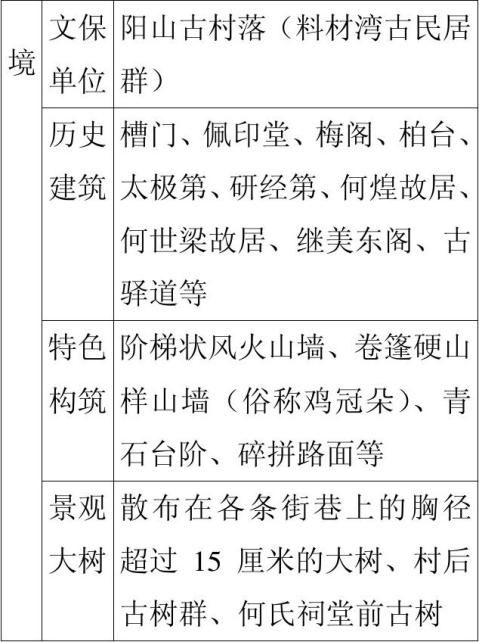 | 境 | 文保单位 | 阳山古村落（料材湾古民居群） |
|---|---|---|
|  | 历史建筑 | 槽门、佩印堂、梅阁、柏台、太极第、研经第、何煌故居、何世梁故居、继美东阁、古驿道等 |
|  | 特色构筑 | 阶梯状风火山墙、卷篷硬山样山墙（俗称鸡冠朵）、青石台阶、碎拼路面等 |
|  | 景观大树 | 散布在各条街巷上的胸径超过15厘米的大树、村后古树群、何氏祠堂前古树 |